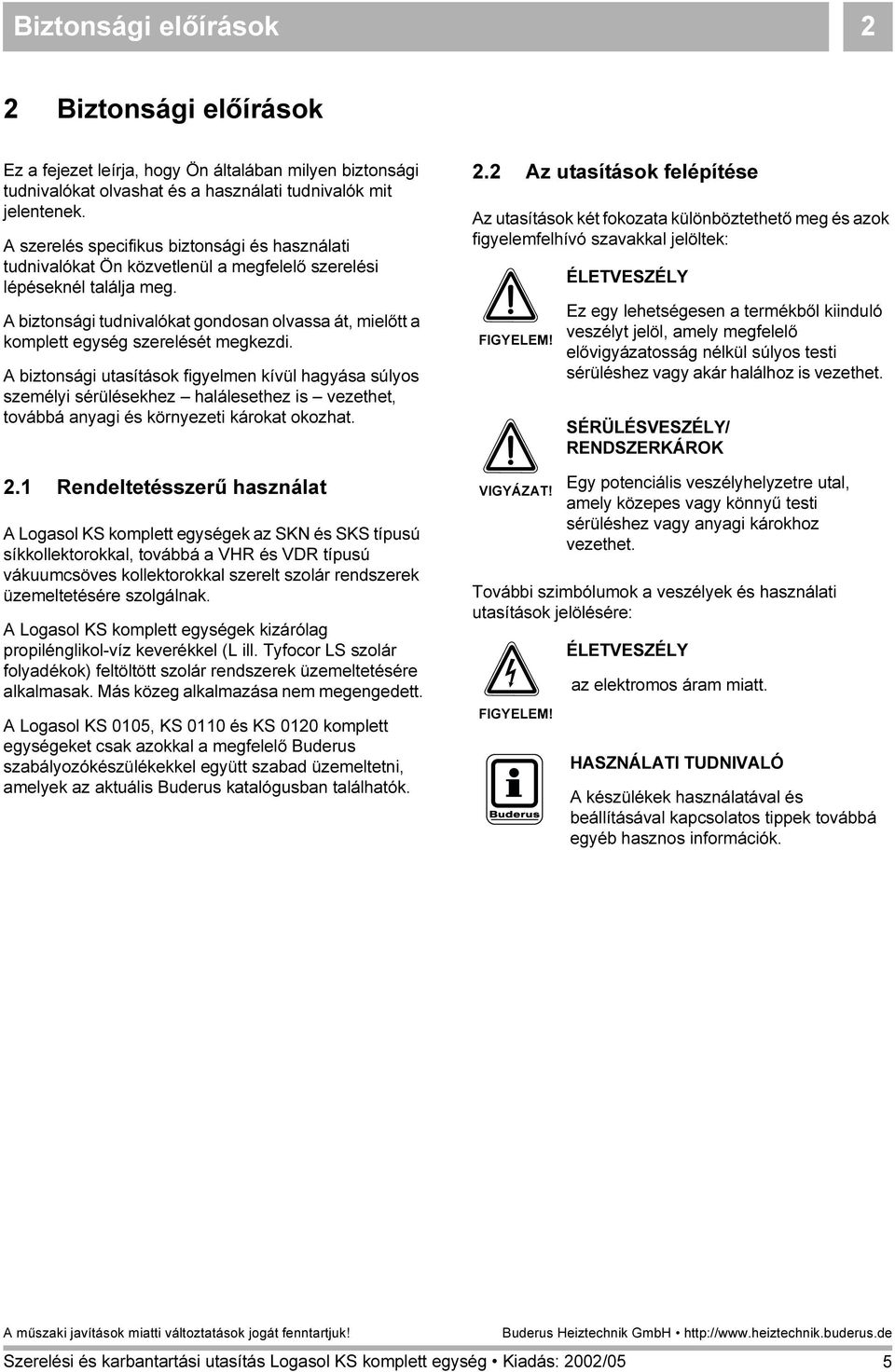 Biztonsági előírások

2

2 Biztonsági előírások

Ez a fejezet leírja, hogy Ön általában milyen biztonsági tudnivalókat olvashat és a használati tudnivalók mit jelentenek.

A szerelés specifikus biztonsági és használati tudnivalókat Ön közvetlenül a megfelelő szerelési lépéseknél találja meg.

A biztonsági tudnivalókat gondosan olvassa át, mielőtt a komplett egység szerelését megkezdi.

A biztonsági utasítások figyelmen kívül hagyása súlyos személyi sérülésekhez – halálesethez is – vezethet, továbbá anyagi és környezeti károkat okozhat.

2.1 Rendeltetésszerű használat

A Logasol KS komplett egységek az SKN és SKS típusú síkkollektorokkal, továbbá a VHR és VDR típusú vákuumcsöves kollektorokkal szerelt szolár rendszerek üzemeltetésére szolgálnak.

A Logasol KS komplett egységek kizárólag propilénglikol-víz keverékkel (L ill. Tyfocor LS szolár folyadékok) feltöltött szolár rendszerek üzemeltetésére alkalmasak. Más közeg alkalmazása nem megengedett.

A Logasol KS 0105, KS 0110 és KS 0120 komplett egységeket csak azokkal a megfelelő Buderus szabályozókészülékekkel együtt szabad üzemeltetni, amelyek az aktuális Buderus katalógusban találhatók.

2.2 Az utasítások felépítése

Az utasítások két fokozata különböztethető meg és azok figyelemfelhívó szavakkal jelöltek:

FIGYELEM!

ÉLETVESZÉLY

Ez egy lehetségesen a termékből kiinduló veszélyt jelöl, amely megfelelő elővigyázatosság nélkül súlyos testi sérüléshez vagy akár halálhoz is vezethet.

VIGYÁZAT!

SÉRÜLÉSVESZÉLY/ RENDSZERKÁROK

Egy potenciális veszélyhelyzetre utal, amely közepes vagy könnyű testi sérüléshez vagy anyagi károkhoz vezethet.

További szimbólumok a veszélyek és használati utasítások jelölésére:

FIGYELEM!

ÉLETVESZÉLY

az elektromos áram miatt.

Buderus

HASZNÁLATI TUDNIVALÓ

A készülékek használatával és beállításával kapcsolatos tippek továbbá egyéb hasznos információk.

A műszaki javítások miatti változtatások jogát fenntartjuk!

Buderus Heiztechnik GmbH • http://www.heiztechnik.buderus.de

Szerelési és karbantartási utasítás Logasol KS komplett egység • Kiadás: 2002/05

5